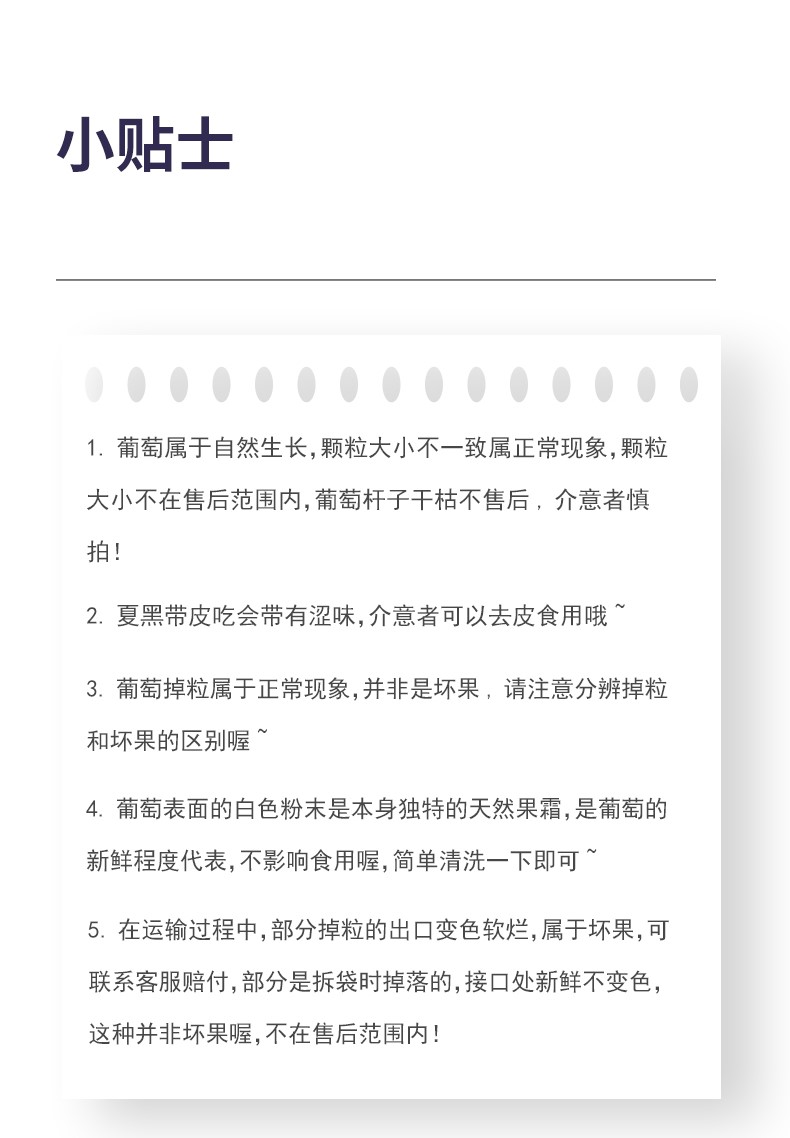 小贴士

1. 葡萄属于自然生长，颗粒大小不一致属正常现象，颗粒大小不在售后范围内，葡萄杆子干枯不售后，介意者慎拍！

2. 夏黑带皮吃会带有涩味，介意者可以去皮食用哦~

3. 葡萄掉粒属于正常现象，并非是坏果，请注意分辨掉粒和坏果的区别喔~

4. 葡萄表面的白色粉末是本身独特的天然果霜，是葡萄的新鲜程度代表，不影响食用喔，简单清洗一下即可~

5. 在运输过程中，部分掉粒的出口变色软烂，属于坏果，可联系客服赔付，部分是拆袋时掉落的，接口处新鲜不变色，这种并非坏果喔，不在售后范围内！